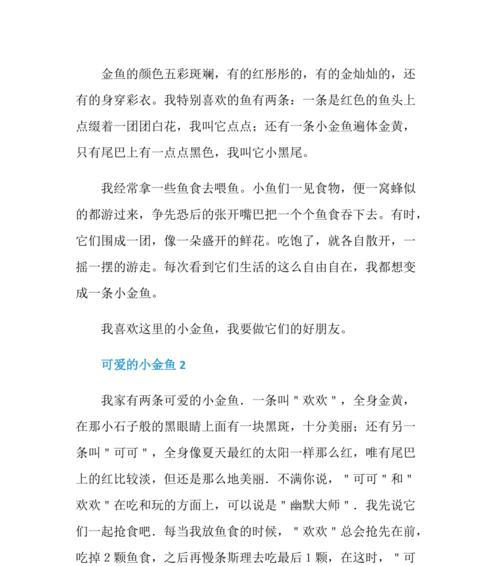 金鱼的颜色五彩斑斓，有的红彤彤的，有的金灿灿的，还有的身穿彩衣。我特别喜欢的鱼有两条：一条是红色的鱼头上点缀着一团团白花，我叫它点点；还有一条小金鱼遍体金黄，只有尾巴上有一点点黑色，我叫它小黑尾。

我经常拿一些鱼食去喂鱼。小鱼们一见食物，便一窝蜂似的都游过来，争先恐后的张开嘴巴把一个个鱼食吞下去。有时，它们围成一团，像一朵盛开的鲜花。吃饱了，就各自散开，一摇一摆的游走。每次看到它们生活的这么自由自在，我都想变成一条小金鱼。

我喜欢这里的小金鱼，我要做它们的好朋友。

可爱的小金鱼 2

我家有两条可爱的小金鱼．一条叫＂欢欢＂，全身金黄，在那小石子般的黑眼睛上面有一块黑斑，十分美丽；还有另一条叫＂可可＂，全身像夏天最红的太阳一样那么红，唯有尾巴上的红比较淡，但还是那么地美丽．不满你说，＂可可＂和＂欢欢＂在吃和玩的方面上，可以说是＂幽默大师＂．我先说它们一起抢食吧．每当我放鱼食的时候，＂欢欢＂总会抢先在前，吃掉 2 颗鱼食，之后再慢条斯理去吃最后 1 颗，在这时，＂可